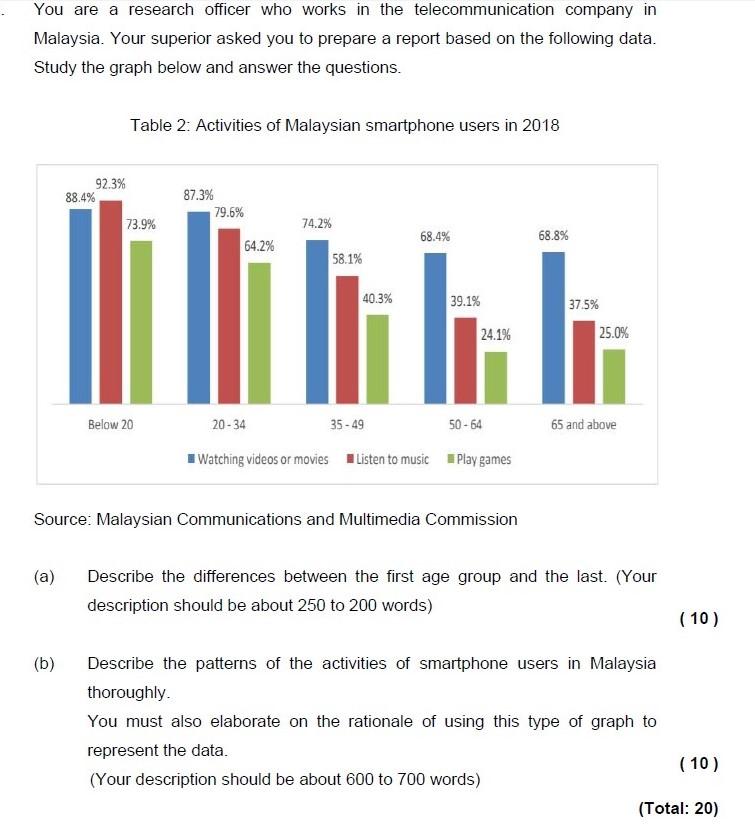 You are a research officer who works in the telecommunication company in Malaysia. Your superior asked you to prepare a report based on the following data. Study the graph below and answer the questions.

Table 2: Activities of Malaysian smartphone users in 2018

88.4% 92.3% 73.9%
87.3% 79.6% 64.2%
74.2% 58.1% 40.3%
68.4% 39.1% 24.1%
68.8% 37.5% 25.0%

Below 20
20 - 34
35 - 49
50 - 64
65 and above

Watching videos or movies
Listen to music
Play games

Source: Malaysian Communications and Multimedia Commission

(a) Describe the differences between the first age group and the last. (Your description should be about 250 to 200 words)

( 10 )

(b) Describe the patterns of the activities of smartphone users in Malaysia thoroughly.
You must also elaborate on the rationale of using this type of graph to represent the data.
(Your description should be about 600 to 700 words)

( 10 )

(Total: 20)